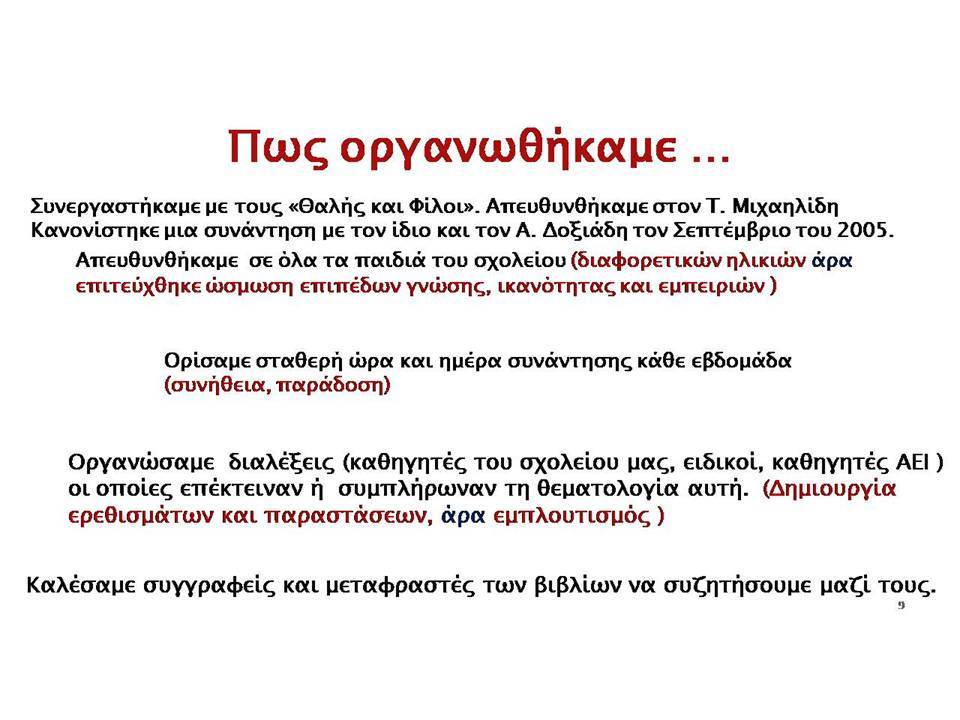 Πως οργανωθήκαμε ...

Συνεργαστήκαμε με τους «Θαλής και Φίλοι». Απευθυνθήκαμε στον Τ. Μιχαηλίδη Κανονίστηκε μια συνάντηση με τον ίδιο και τον Α. Δοξιάδη τον Σεπτέμβριο του 2005.

Απευθυνθήκαμε σε όλα τα παιδιά του σχολείου (διαφορετικών ηλικιών άρα επιτεύχθηκε ώσμωση επιπέδων γνώσης, ικανότητας και εμπειριών )

Ορίσαμε σταθερή ώρα και ημέρα συνάντησης κάθε εβδομάδα (συνήθεια, παράδοση)

Οργανώσαμε διαλέξεις (καθηγητές του σχολείου μας, ειδικοί, καθηγητές ΑΕΙ ) οι οποίες επέκτειναν ή συμπλήρωναν τη θεματολογία αυτή. (Δημιουργία ερεθισμάτων και παραστάσεων, άρα εμπλουτισμός )

Καλέσαμε συγγραφείς και μεταφραστές των βιβλίων να συζητήσουμε μαζί τους.

9